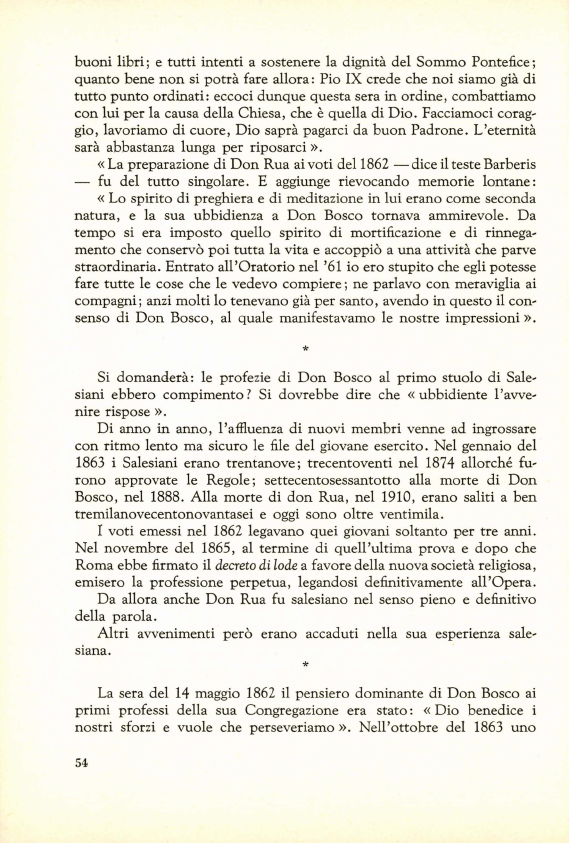 buoni libri; e tutti intenti a sostenere la dignità del Sommo Pontefice; quanto bene non si potrà fare allora: Pio IX crede che noi siamo già di tutto punto ordinati: eccoci dunque questa sera in ordine, combattiamo con lui per la causa della Chiesa, che è quella di Dio. Facciamoci coraggio, lavoriamo di cuore, Dio saprà pagarci da buon Padrone. L'eternità sarà abbastanza lunga per riposarci ».

« La preparazione di Don Rua ai voti del 1862 — dice il teste Barberis — fu del tutto singolare. E aggiunge rievocando memorie lontane:

« Lo spirito di preghiera e di meditazione in lui erano come seconda natura, e la sua ubbidienza a Don Bosco tornava ammirevole. Da tempo si era imposto quello spirito di mortificazione e di rinnegamento che conservò poi tutta la vita e accoppiò a una attività che parve straordinaria. Entrato all'Oratorio nel '61 io ero stupito che egli potesse fare tutte le cose che le vedevo compiere; ne parlavo con meraviglia ai compagni; anzi molti lo tenevano già per santo, avendo in questo il consenso di Don Bosco, al quale manifestavamo le nostre impressioni ».

*

Si domanderà: le profezie di Don Bosco al primo stuolo di Salesiani ebbero compimento? Si dovrebbe dire che « ubbidiente l'avvenire rispose ».

Di anno in anno, l'affluenza di nuovi membri venne ad ingrossare con ritmo lento ma sicuro le file del giovane esercito. Nel gennaio del 1863 i Salesiani erano trentanove; trecentoventi nel 1874 allorché furono approvate le Regole; settecentosessantotto alla morte di Don Bosco, nel 1888. Alla morte di don Rua, nel 1910, erano saliti a ben tremilanovecentonovantasei e oggi sono oltre ventimila.

I voti emessi nel 1862 legavano quei giovani soltanto per tre anni. Nel novembre del 1865, al termine di quell'ultima prova e dopo che Roma ebbe firmato il decreto di lode a favore della nuova società religiosa, emisero la professione perpetua, legandosi definitivamente all'Opera.

Da allora anche Don Rua fu salesiano nel senso pieno e definitivo della parola.

Altri avvenimenti però erano accaduti nella sua esperienza salesiana.

*

La sera del 14 maggio 1862 il pensiero dominante di Don Bosco ai primi professi della sua Congregazione era stato: « Dio benedice i nostri sforzi e vuole che perseveriamo ». Nell'ottobre del 1863 uno

54